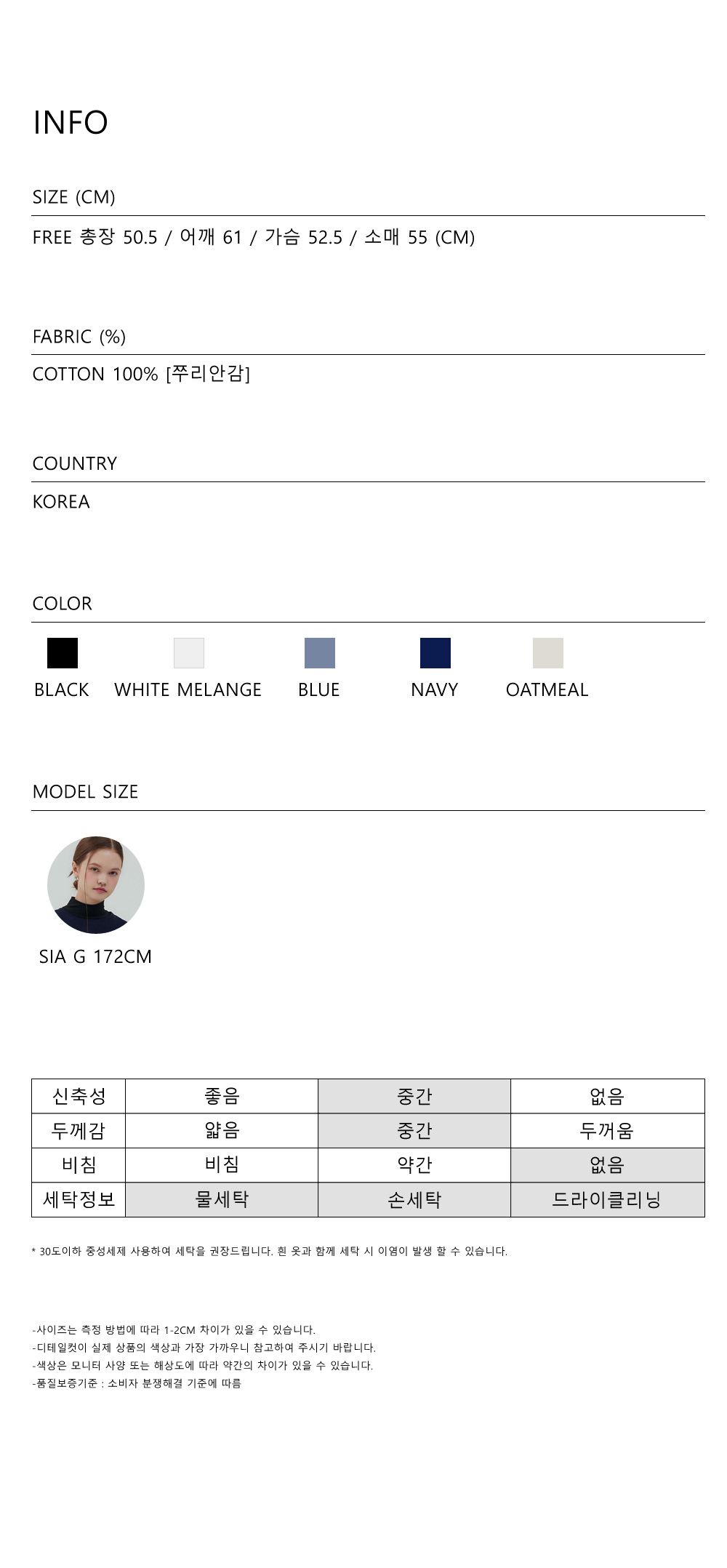 INFO

SIZE (CM)

FREE 총장 50.5 / 어깨 61 / 가슴 52.5 / 소매 55 (CM)

FABRIC (%)

COTTON 100% [쭈리안감]

COUNTRY

KOREA

COLOR

BLACK WHITE MELANGE BLUE NAVY OATMEAL

MODEL SIZE

SIA G 172CM

| 신축성 | 좋음 | 중간 | 없음 |
|---|---|---|---|
| 두께감 | 얇음 | 중간 | 두꺼움 |
| 비침 | 비침 | 약간 | 없음 |
| 세탁정보 | 물세탁 | 손세탁 | 드라이클리닝 |

* 30도이하 중성세제 사용하여 세탁을 권장드립니다. 흰 옷과 함께 세탁 시 이염이 발생 할 수 있습니다.

-사이즈는 측정 방법에 따라 1-2CM 차이가 있을 수 있습니다.
-디테일컷이 실제 상품의 색상과 가장 가까우니 참고하여 주시기 바랍니다.
-색상은 모니터 사양 또는 해상도에 따라 약간의 차이가 있을 수 있습니다.
-품질보증기준 : 소비자 분쟁해결 기준에 따름